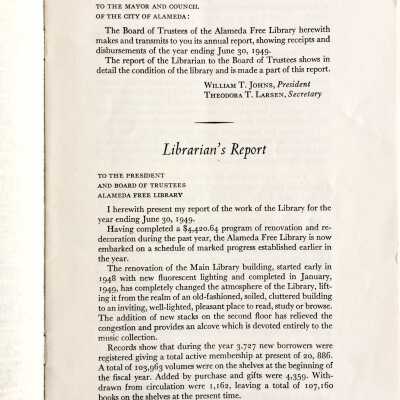 TO THE MAYOR AND COUNCIL
OF THE CITY OF ALAMEDA:

The Board of Trustees of the Alameda Free Library herewith makes and transmits to you its annual report, showing receipts and disbursements of the year ending June 30, 1949.

The report of the Librarian to the Board of Trustees shows in detail the condition of the library and is made a part of this report.

WILLIAM T. JOHNS, President
THEODORA T. LARSEN, Secretary

Librarian's Report

TO THE PRESIDENT
AND BOARD OF TRUSTEES
ALAMEDA FREE LIBRARY

I herewith present my report of the work of the Library for the year ending June 30, 1949.

Having completed a $4,420.64 program of renovation and redecoration during the past year, the Alameda Free Library is now embarked on a schedule of marked progress established earlier in the year.

The renovation of the Main Library building, started early in 1948 with new fluorescent lighting and completed in January, 1949, has completely changed the atmosphere of the Library, lifting it from the realm of an old-fashioned, soiled, cluttered building to an inviting, well-lighted, pleasant place to read, study or browse. The addition of new stacks on the second floor has relieved the congestion and provides an alcove which is devoted entirely to the music collection.

Records show that during the year 3,727 new borrowers were registered giving a total active membership at present of 20, 886. A total of 103,963 volumes were on the shelves at the beginning of the fiscal year. Added by purchase and gifts were 4,359. Withdrawn from circulation were 1,162, leaving a total of 107,160 books on the shelves at the present time.